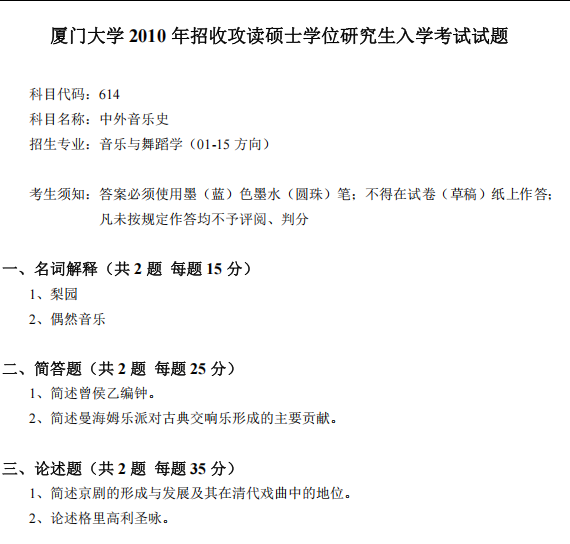 厦门大学2010年招收攻读硕士学位研究生入学考试试题

科目代码：614
科目名称：中外音乐史
招生专业：音乐与舞蹈学（01-15方向）

考生须知：答案必须使用墨（蓝）色墨水（圆珠）笔；不得在试卷（草稿）纸上作答；凡未按规定作答均不予评阅、判分

一、名词解释（共2题 每题15分）
1、梨园
2、偶然音乐

二、简答题（共2题 每题25分）
1、简述曾侯乙编钟。
2、简述曼海姆乐派对古典交响乐形成的主要贡献。

三、论述题（共2题 每题35分）
1、简述京剧的形成与发展及其在清代戏曲中的地位。
2、论述格里高利圣咏。